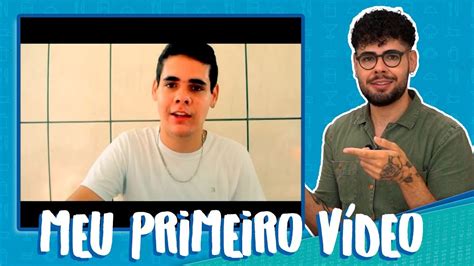 MEU PRIMEIRO VÍDEO